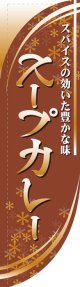 スパイスの効いた豊かな味

スープカレー